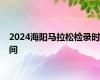 2024海阳马拉松检录时间